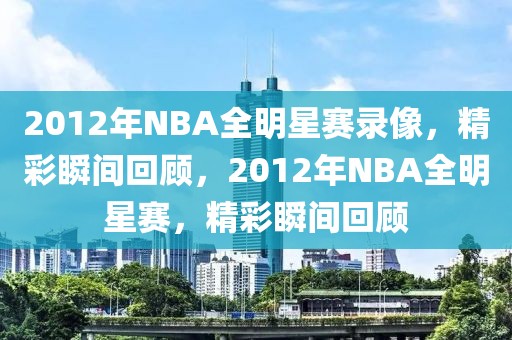 2012年NBA全明星赛录像，精彩瞬间回顾，2012年NBA全明星赛，精彩瞬间回顾